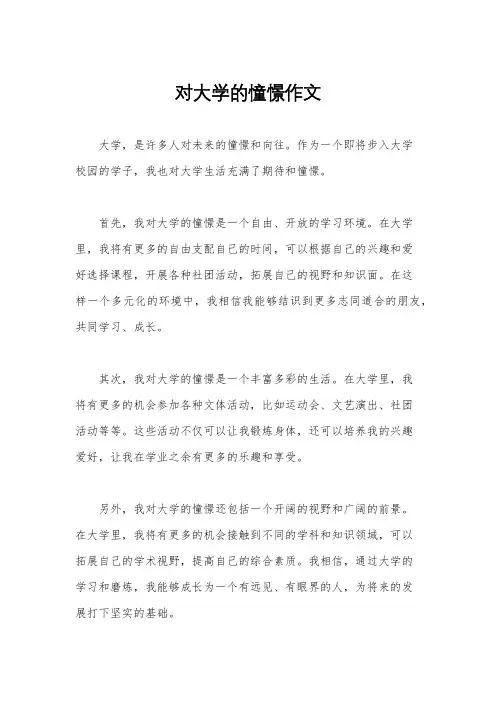 对大学的憧憬作文

大学，是许多人对未来的憧憬和向往。作为一个即将步入大学校园的学子，我也对大学生活充满了期待和憧憬。

首先，我对大学的憧憬是一个自由、开放的学习环境。在大学里，我将有更多的自由支配自己的时间，可以根据自己的兴趣和爱好选择课程，开展各种社团活动，拓展自己的视野和知识面。在这样一个多元化的环境中，我相信我能够结识到更多志同道合的朋友，共同学习、成长。

其次，我对大学的憧憬是一个丰富多彩的生活。在大学里，我将有更多的机会参加各种文体活动，比如运动会、文艺演出、社团活动等等。这些活动不仅可以让我锻炼身体，还可以培养我的兴趣爱好，让我在学业之余有更多的乐趣和享受。

另外，我对大学的憧憬还包括一个开阔的视野和广阔的前景。在大学里，我将有更多的机会接触到不同的学科和知识领域，可以拓展自己的学术视野，提高自己的综合素质。我相信，通过大学的学习和磨炼，我能够成长为一个有远见、有眼界的人，为将来的发展打下坚实的基础。